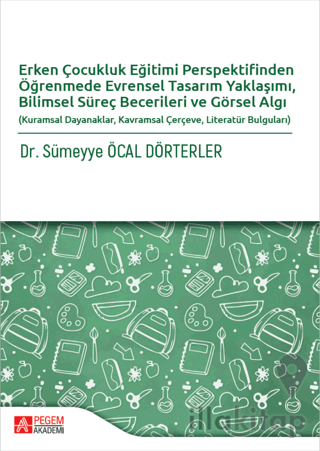 Erken Çocukluk Eğitimi Perspektifinden Öğrenmede Evrensel Tasarım Yaklaşımı, Bilimsel Süreç Becerileri ve Görsel Algı

(Kuramsal Dayanaklar, Kavramsal Çerçeve, Literatür Bulguları)

Dr. Sümeyye ÖCAL DÖRTERLER

PEGEM AKADEMİ

illakitap